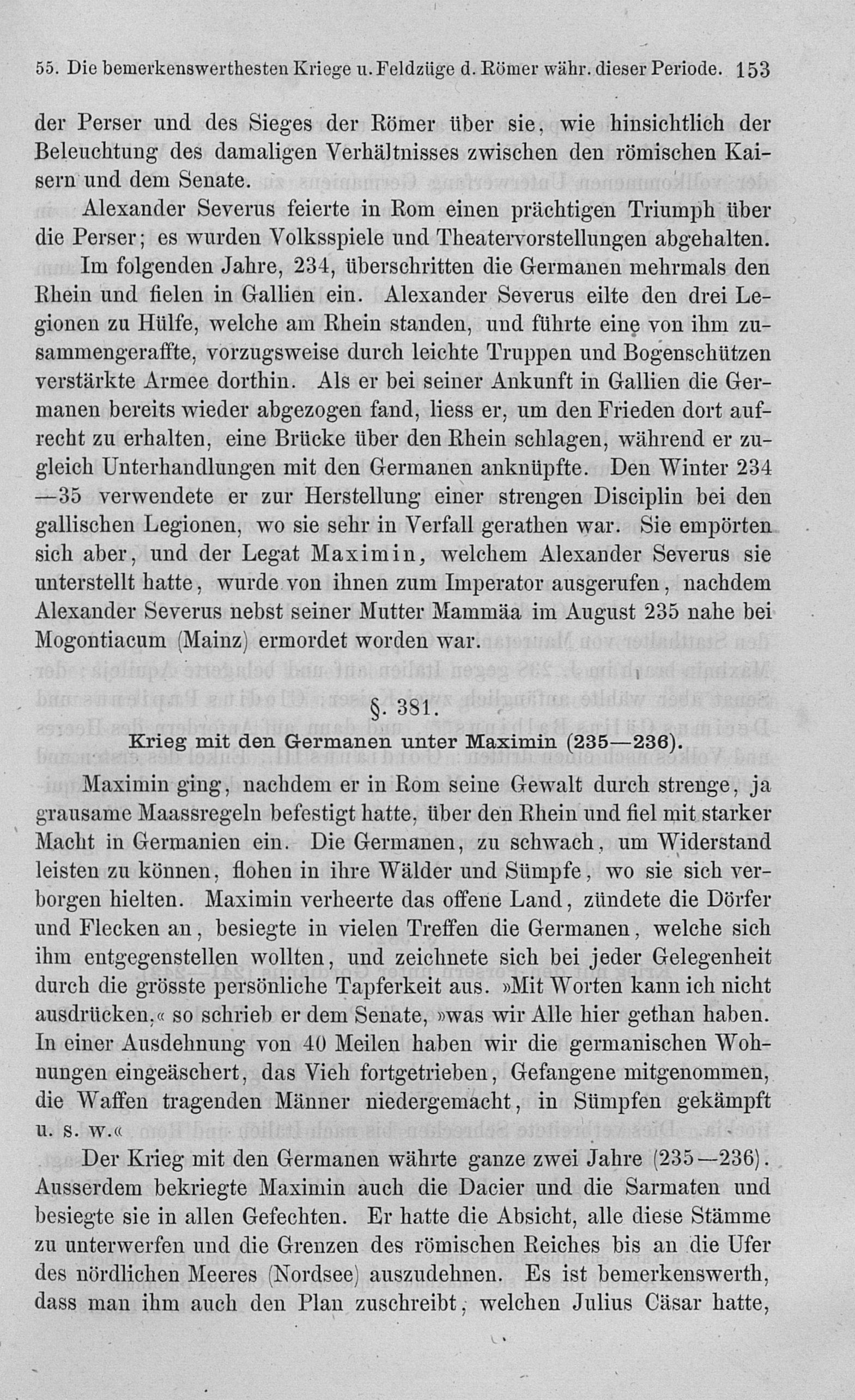 55. Die bemerkenswerthesten Kriege u. Feldzüge d. Römer währ. dieser Periode. 153

der Perser und des Sieges der Römer über sie, wie hinsichtlich der Beleuchtung des damaligen Verhältnisses zwischen den römischen Kaisern und dem Senate.

Alexander Severus feierte in Rom einen prächtigen Triumph über die Perser; es wurden Volksspiele und Theatervorstellungen abgehalten.

Im folgenden Jahre, 234, überschritten die Germanen mehrmals den Rhein und fielen in Gallien ein. Alexander Severus eilte den drei Legionen zu Hülfe, welche am Rhein standen, und führte eine von ihm zusammengeraffte, vorzugsweise durch leichte Truppen und Bogenschützen verstärkte Armee dorthin. Als er bei seiner Ankunft in Gallien die Germanen bereits wieder abgezogen fand, liess er, um den Frieden dort aufrecht zu erhalten, eine Brücke über den Rhein schlagen, während er zugleich Unterhandlungen mit den Germanen anknüpfte. Den Winter 234—35 verwendete er zur Herstellung einer strengen Disciplin bei den gallischen Legionen, wo sie sehr in Verfall gerathen war. Sie empörten sich aber, und der Legat Maximin, welchem Alexander Severus sie unterstellt hatte, wurde von ihnen zum Imperator ausgerufen, nachdem Alexander Severus nebst seiner Mutter Mammäa im August 235 nahe bei Mogontiacum (Mainz) ermordet worden war.

§. 381.

Krieg mit den Germanen unter Maximin (235—236).

Maximin ging, nachdem er in Rom seine Gewalt durch strenge, ja grausame Maassregeln befestigt hatte, über den Rhein und fiel mit starker Macht in Germanien ein. Die Germanen, zu schwach, um Widerstand leisten zu können, flohen in ihre Wälder und Sümpfe, wo sie sich verborgen hielten. Maximin verheerte das offene Land, zündete die Dörfer und Flecken an, besiegte in vielen Treffen die Germanen, welche sich ihm entgegenstellen wollten, und zeichnete sich bei jeder Gelegenheit durch die grösste persönliche Tapferkeit aus. »Mit Worten kann ich nicht ausdrücken,« so schrieb er dem Senate, »was wir Alle hier gethan haben. In einer Ausdehnung von 40 Meilen haben wir die germanischen Wohnungen eingeäschert, das Vieh fortgetrieben, Gefangene mitgenommen, die Waffen tragenden Männer niedergemacht, in Sümpfen gekämpft u. s. w.«

Der Krieg mit den Germanen währte ganze zwei Jahre (235—236). Ausserdem bekriegte Maximin auch die Dacier und die Sarmaten und besiegte sie in allen Gefechten. Er hatte die Absicht, alle diese Stämme zu unterwerfen und die Grenzen des römischen Reiches bis an die Ufer des nördlichen Meeres (Nordsee) auszudehnen. Es ist bemerkenswerth, dass man ihm auch den Plan zuschreibt, welchen Julius Cäsar hatte,